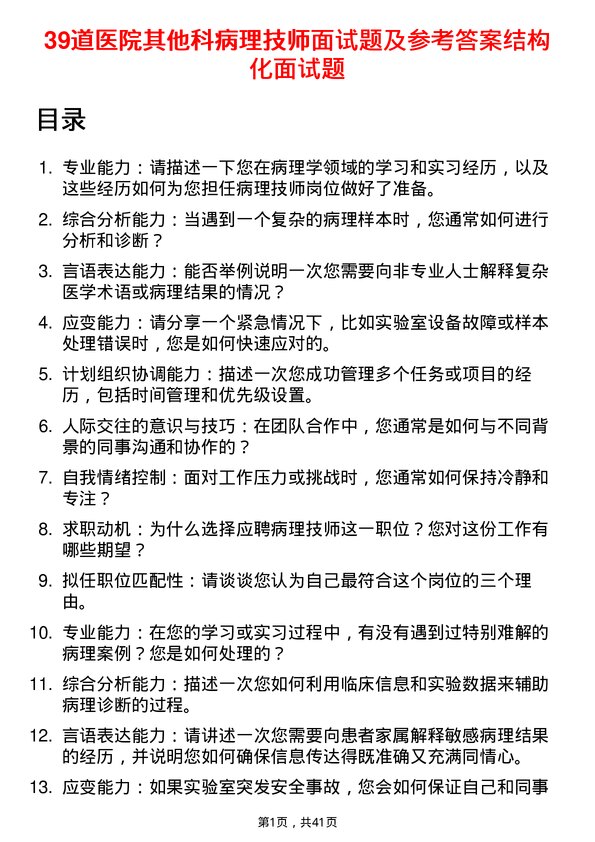 39道医院其他科病理技师面试题及参考答案结构化面试题

目录

1. 专业能力：请描述一下您在病理学领域的学习和实习经历，以及这些经历如何为您担任病理技师岗位做好了准备。

2. 综合分析能力：当遇到一个复杂的病理样本时，您通常如何进行分析和诊断？

3. 言语表达能力：能否举例说明一次您需要向非专业人士解释复杂医学术语或病理结果的情况？

4. 应变能力：请分享一个紧急情况下，比如实验室设备故障或样本处理错误时，您是如何快速应对的。

5. 计划组织协调能力：描述一次您成功管理多个任务或项目的经历，包括时间管理和优先级设置。

6. 人际交往的意识与技巧：在团队合作中，您通常是如何与不同背景的同事沟通和协作的？

7. 自我情绪控制：面对工作压力或挑战时，您通常如何保持冷静和专注？

8. 求职动机：为什么选择应聘病理技师这一职位？您对这份工作有哪些期望？

9. 拟任职位匹配性：请谈谈您认为自己最符合这个岗位的三个理由。

10. 专业能力：在您的学习或实习过程中，有没有遇到过特别难解的病理案例？您是如何处理的？

11. 综合分析能力：描述一次您如何利用临床信息和实验数据来辅助病理诊断的过程。

12. 言语表达能力：请讲述一次您需要向患者家属解释敏感病理结果的经历，并说明您如何确保信息传达得既准确又充满同情心。

13. 应变能力：如果实验室突发安全事故，您会如何保证自己和同事

第1页，共41页